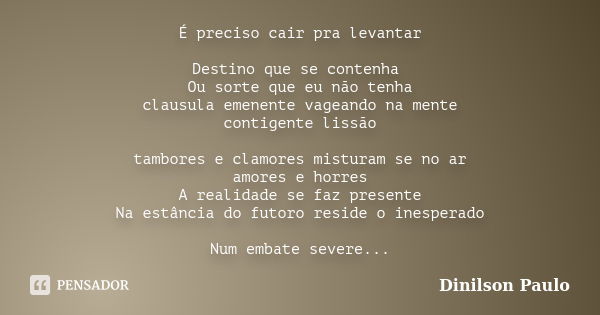 É preciso cair pra levantar

Destino que se contenha
Ou sorte que eu não tenha
clausula emenente vageando na mente
contigente lissão

tambores e clamores misturam se no ar
amores e horres
A realidade se faz presente
Na estância do futoro reside o inesperado

Num embate severe...

PENSADOR

Dinilson Paulo